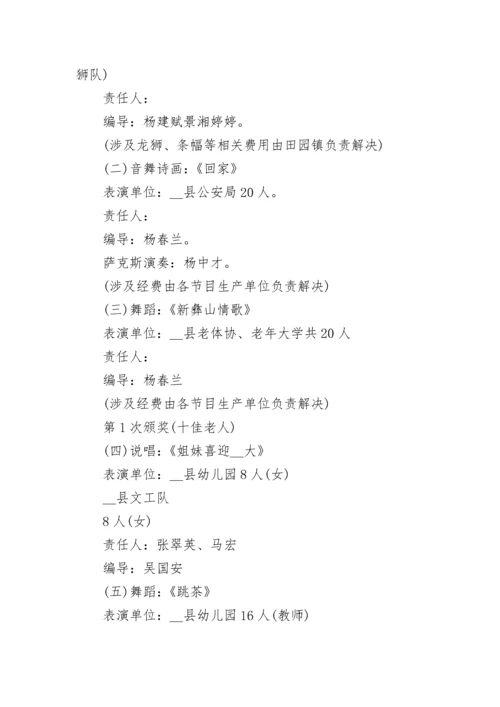 狮队)

责任人：

编导：杨建赋景湘婷婷。

(涉及龙狮、条幅等相关费用由田园镇负责解决)

(二)音舞诗画：《回家》

表演单位：__县公安局20人。

责任人：

编导：杨春兰。

萨克斯演奏：杨中才。

(涉及经费由各节目生产单位负责解决)

(三)舞蹈：《新彝山情歌》

表演单位：__县老体协、老年大学共20人

责任人：

编导：杨春兰

(涉及经费由各节目生产单位负责解决)

第1次颁奖(十佳老人)

(四)说唱：《姐妹喜迎__大》

表演单位：__县幼儿园8人(女)

__县文工队

8人(女)

责任人：张翠英、马宏

编导：吴国安

(五)舞蹈：《跳茶》

表演单位：__县幼儿园16人(教师)